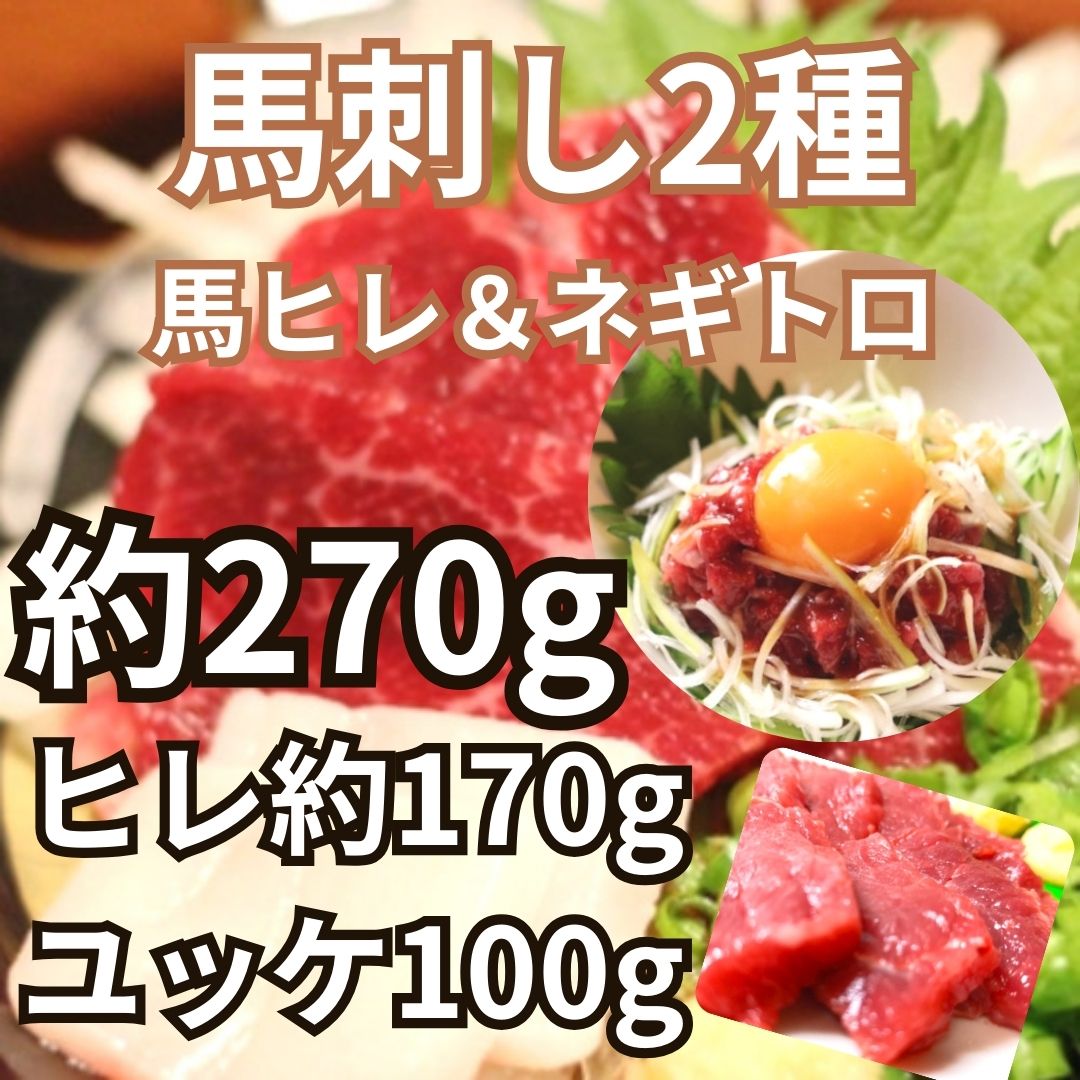 馬刺し2種
馬ヒレ＆ネギトロ

約270g
ヒレ約170g
ユッケ100g